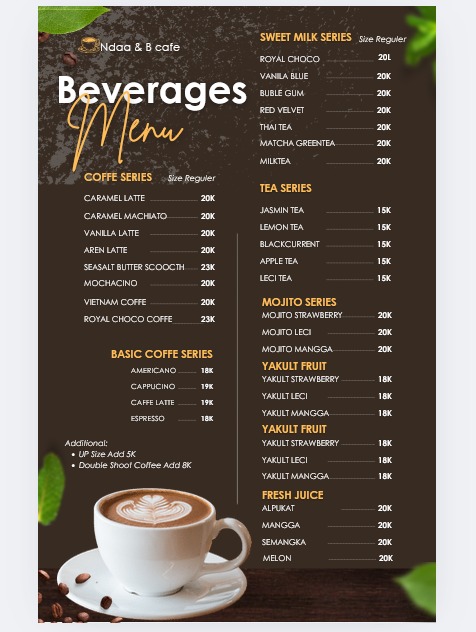 Ndaa & B cafe

Beverages Menu

COFFE SERIES Size Reguler

CARAMEL LATTE 20K
CARAMEL MACHIATO 20K
VANILLA LATTE 20K
AREN LATTE 20K
SEASALT BUTTER SCOOCTH 23K
MOCHACINO 20K
VIETNAM COFFE 20K
ROYAL CHOCO COFFE 23K

BASIC COFFE SERIES

AMERICANO 18K
CAPPUCINO 19K
CAFFE LATTE 19K
ESPRESSO 18K

Additional:
• UP Size Add 5K
• Double Shoot Coffee Add 8K

SWEET MILK SERIES Size Reguler

ROYAL CHOCO 20L
VANILA BLUE 20K
BUBLE GUM 20K
RED VELVET 20K
THAI TEA 20K
MATCHA GREENTEA 20K
MILKTEA 20K

TEA SERIES

JASMIN TEA 15K
LEMON TEA 15K
BLACKCURRENT 15K
APPLE TEA 15K
LECI TEA 15K

MOJITO SERIES

MOJITO STRAWBERRY 20K
MOJITO LECI 20K
MOJITO MANGGA 20K

YAKULT FRUIT

YAKULT STRAWBERRY 18K
YAKULT LECI 18K
YAKULT MANGGA 18K

YAKULT FRUIT

YAKULT STRAWBERRY 18K
YAKULT LECI 18K
YAKULT MANGGA 18K

FRESH JUICE

ALPUKAT 20K
MANGGA 20K
SEMANGKA 20K
MELON 20K